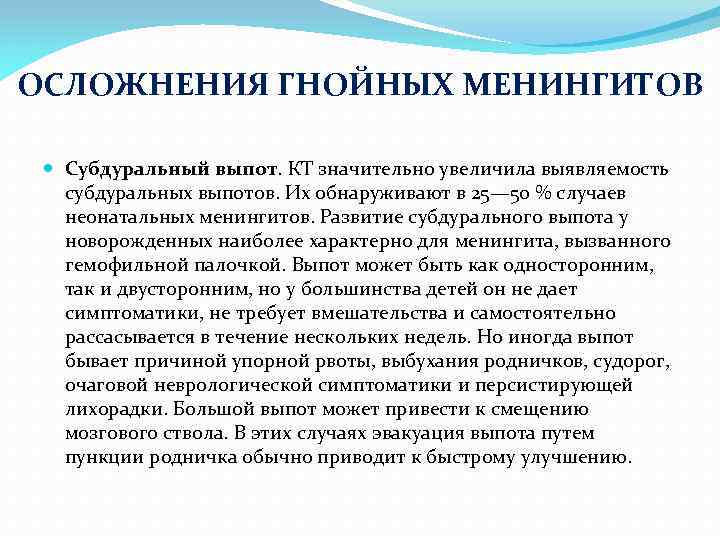 ОСЛОЖНЕНИЯ ГНОЙНЫХ МЕНИНГИТОВ

Субдуральный выпот. КТ значительно увеличила выявляемость субдуральных выпотов. Их обнаруживают в 25—50 % случаев неонатальных менингитов. Развитие субдурального выпота у новорожденных наиболее характерно для менингита, вызванного гемофильной палочкой. Выпот может быть как односторонним, так и двусторонним, но у большинства детей он не дает симптоматики, не требует вмешательства и самостоятельно рассасывается в течение нескольких недель. Но иногда выпот бывает причиной упорной рвоты, выбухания родничков, судорог, очаговой неврологической симптоматики и персистирующей лихорадки. Большой выпот может привести к смещению мозгового ствола. В этих случаях эвакуация выпота путем пункции родничка обычно приводит к быстрому улучшению.